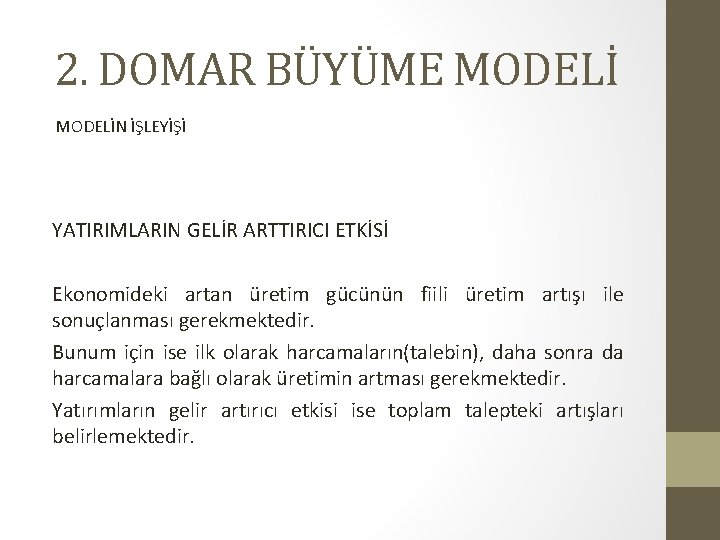 2. DOMAR BÜYÜME MODELİ

MODELİN İŞLEYİŞİ

YATIRIMLARIN GELİR ARTTIRICI ETKİSİ

Ekonomideki artan üretim gücünün fiili üretim artışı ile sonuçlanması gerekmektedir.

Bunum için ise ilk olarak harcamaların(talebin), daha sonra da harcamalara bağlı olarak üretimin artması gerekmektedir.

Yatırımların gelir artırıcı etkisi ise toplam talepteki artışları belirlemektedir.